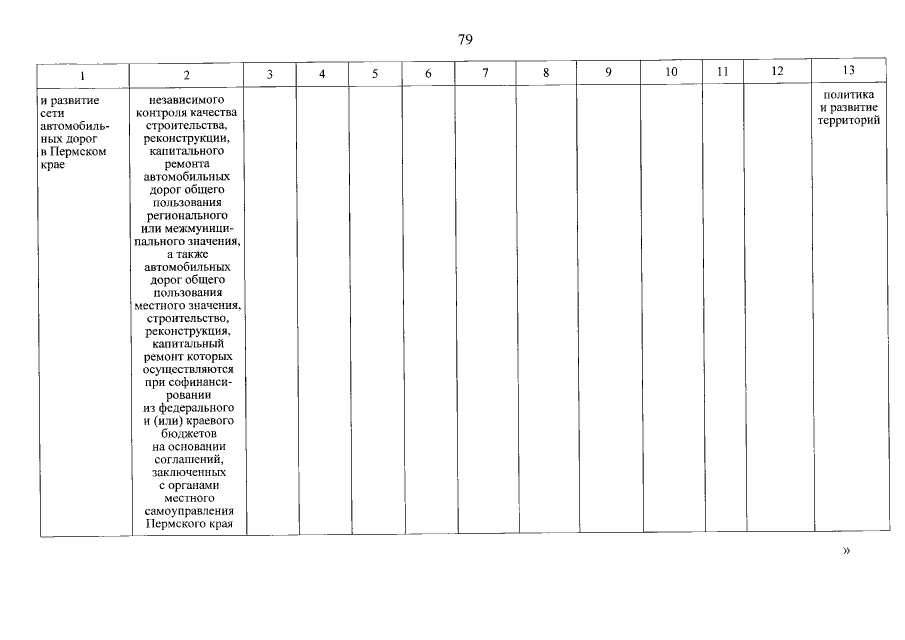 79

| 1 | 2 | 3 | 4 | 5 | 6 | 7 | 8 | 9 | 10 | 11 | 12 | 13 |
|---|---|---|---|---|---|---|---|---|---|---|---|---|
| и развитие сети автомобильных дорог в Пермском крае | независимого контроля качества строительства, реконструкции, капитального ремонта автомобильных дорог общего пользования регионального или межмуниципального значения, а также автомобильных дорог общего пользования местного значения, строительство, реконструкция, капитальный ремонт которых осуществляются при софинансировании из федерального и (или) краевого бюджетов на основании соглашений, заключенных с органами местного самоуправления Пермского края | | | | | | | | | | | политика и развитие территорий |

»